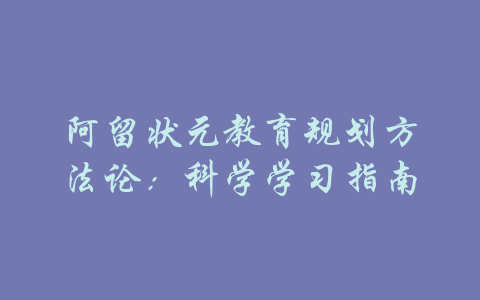 阿留状元教育规划方法论：科学学习指南